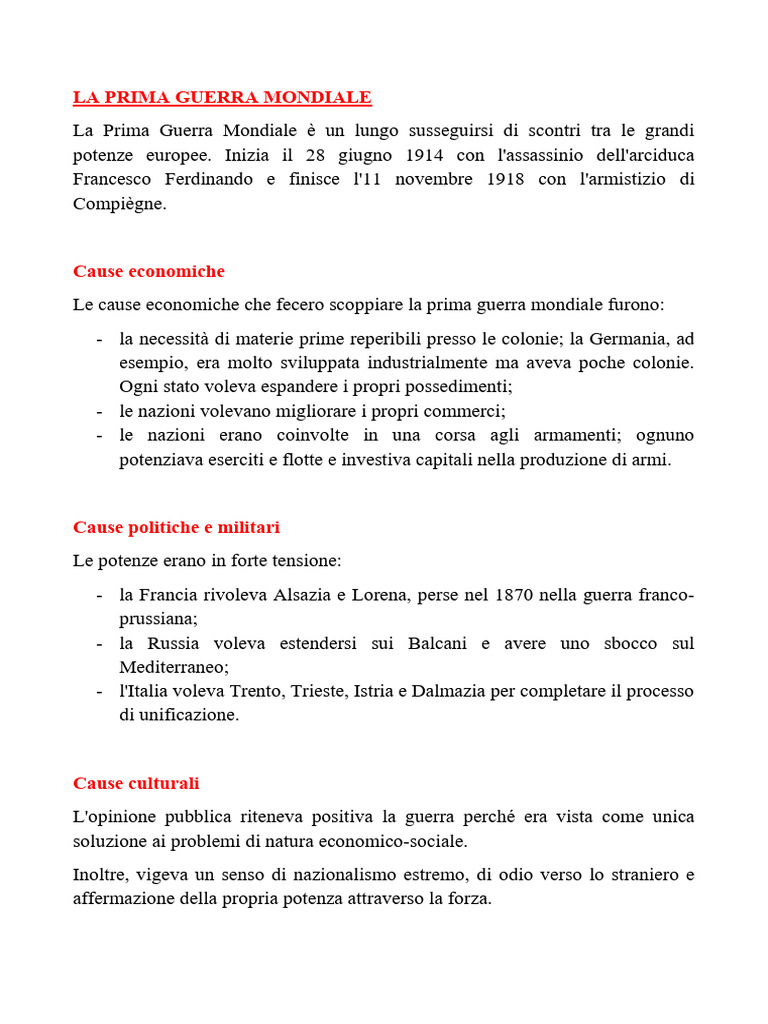 LA PRIMA GUERRA MONDIALE

La Prima Guerra Mondiale è un lungo susseguirsi di scontri tra le grandi potenze europee. Inizia il 28 giugno 1914 con l'assassinio dell'arciduca Francesco Ferdinando e finisce l'11 novembre 1918 con l'armistizio di Compiègne.

Cause economiche

Le cause economiche che fecero scoppiare la prima guerra mondiale furono:

- la necessità di materie prime reperibili presso le colonie; la Germania, ad esempio, era molto sviluppata industrialmente ma aveva poche colonie. Ogni stato voleva espandere i propri possedimenti;
- le nazioni volevano migliorare i propri commerci;
- le nazioni erano coinvolte in una corsa agli armamenti; ognuno potenziava eserciti e flotte e investiva capitali nella produzione di armi.

Cause politiche e militari

Le potenze erano in forte tensione:

- la Francia rivoleva Alsazia e Lorena, perse nel 1870 nella guerra franco-prussiana;
- la Russia voleva estendersi sui Balcani e avere uno sbocco sul Mediterraneo;
- l'Italia voleva Trento, Trieste, Istria e Dalmazia per completare il processo di unificazione.

Cause culturali

L'opinione pubblica riteneva positiva la guerra perché era vista come unica soluzione ai problemi di natura economico-sociale.

Inoltre, vigeva un senso di nazionalismo estremo, di odio verso lo straniero e affermazione della propria potenza attraverso la forza.